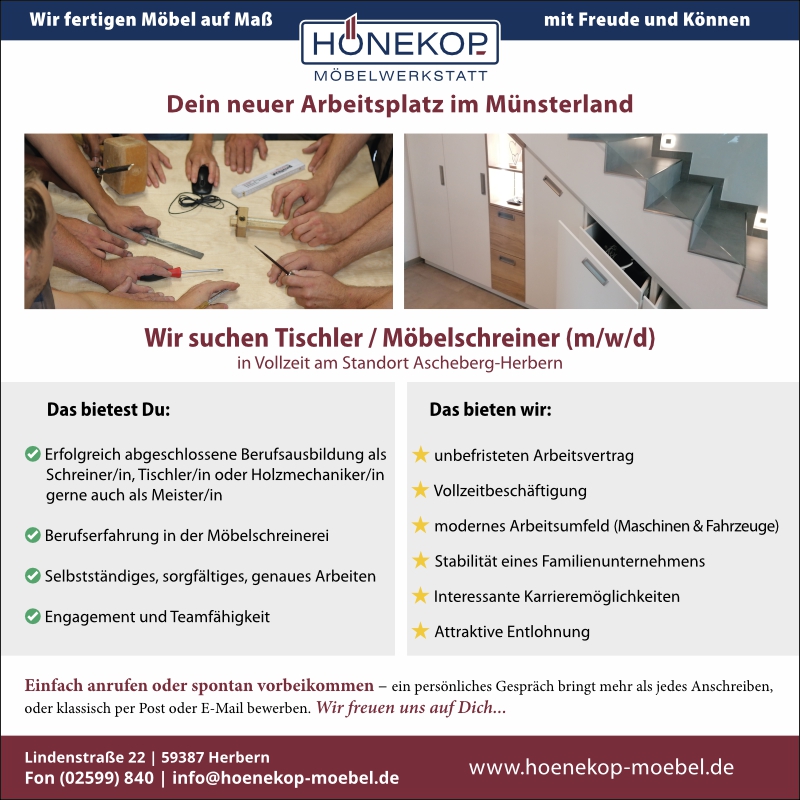 Wir fertigen Möbel auf Maß

HÖNEKOP
MÖBELWERKSTATT

mit Freude und Können

Dein neuer Arbeitsplatz im Münsterland

Wir suchen Tischler / Möbelschreiner (m/w/d)
in Vollzeit am Standort Ascheberg-Herbern

Das bietest Du:

Erfolgreich abgeschlossene Berufsausbildung als Schreiner/in, Tischler/in oder Holzmechaniker/in gerne auch als Meister/in

Berufserfahrung in der Möbelschreinerei

Selbstständiges, sorgfältiges, genaues Arbeiten

Engagement und Teamfähigkeit

Das bieten wir:

unbefristeten Arbeitsvertrag

Vollzeitbeschäftigung

modernes Arbeitsumfeld (Maschinen & Fahrzeuge)

Stabilität eines Familienunternehmens

Interessante Karrieremöglichkeiten

Attraktive Entlohnung

Einfach anrufen oder spontan vorbeikommen – ein persönliches Gespräch bringt mehr als jedes Anschreiben, oder klassisch per Post oder E-Mail bewerben. Wir freuen uns auf Dich...

Lindenstraße 22 | 59387 Herbern
Fon (02599) 840 | info@hoenekop-moebel.de

www.hoenekop-moebel.de